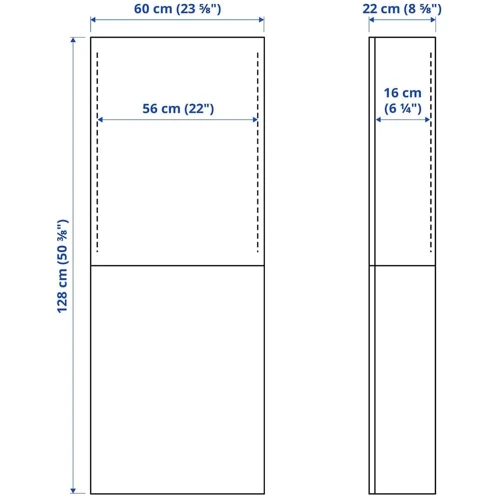 60 cm (23 ⅝")

22 cm (8 ⅝")

56 cm (22")

16 cm (6 ¼")

128 cm (50 ⅜")